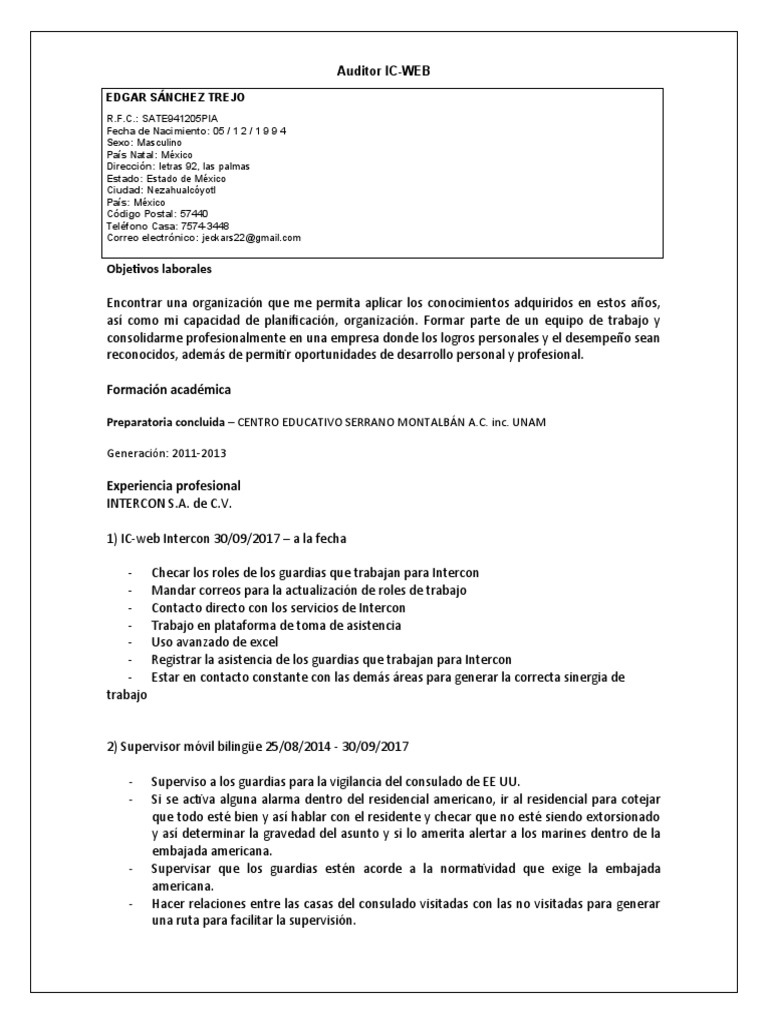 Auditor IC-WEB

EDGAR SÁNCHEZ TREJO

R.F.C.: SATE941205PIA
Fecha de Nacimiento: 05 / 1 2 / 1 9 9 4
Sexo: Masculino
País Natal: México
Dirección: letras 92, las palmas
Estado: Estado de México
Ciudad: Nezahualcóyotl
País: México
Código Postal: 57440
Teléfono Casa: 7574-3448
Correo electrónico: jeckars22@gmail.com

Objetivos laborales

Encontrar una organización que me permita aplicar los conocimientos adquiridos en estos años, así como mi capacidad de planificación, organización. Formar parte de un equipo de trabajo y consolidarme profesionalmente en una empresa donde los logros personales y el desempeño sean reconocidos, además de permitir oportunidades de desarrollo personal y profesional.

Formación académica

Preparatoria concluida – CENTRO EDUCATIVO SERRANO MONTALBÁN A.C. inc. UNAM

Generación: 2011-2013

Experiencia profesional
INTERCON S.A. de C.V.

1) IC-web Intercon 30/09/2017 – a la fecha

- Checar los roles de los guardias que trabajan para Intercon
- Mandar correos para la actualización de roles de trabajo
- Contacto directo con los servicios de Intercon
- Trabajo en plataforma de toma de asistencia
- Uso avanzado de excel
- Registrar la asistencia de los guardias que trabajan para Intercon
- Estar en contacto constante con las demás áreas para generar la correcta sinergia de trabajo

2) Supervisor móvil bilingüe 25/08/2014 - 30/09/2017

- Superviso a los guardias para la vigilancia del consulado de EE UU.
- Si se activa alguna alarma dentro del residencial americano, ir al residencial para cotejar que todo esté bien y así hablar con el residente y checar que no esté siendo extorsionado y así determinar la gravedad del asunto y si lo amerita alertar a los marines dentro de la embajada americana.
- Supervisar que los guardias estén acorde a la normatividad que exige la embajada americana.
- Hacer relaciones entre las casas del consulado visitadas con las no visitadas para generar una ruta para facilitar la supervisión.